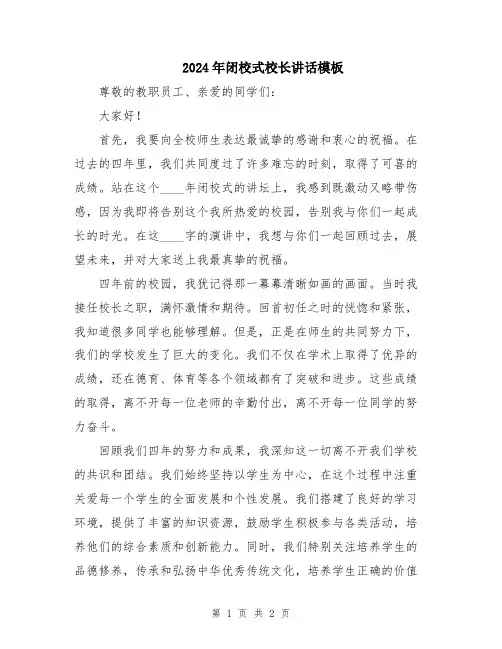 2024年闭校式校长讲话模板

尊敬的教职员工、亲爱的同学们：

大家好！

首先，我要向全校师生表达最诚挚的感谢和衷心的祝福。在过去的四年里，我们共同度过了许多难忘的时刻，取得了可喜的成绩。站在这个____年闭校式的讲坛上，我感到既激动又略带伤感，因为我即将告别这个我所热爱的校园，告别我与你们一起成长的时光。在这____字的演讲中，我想与你们一起回顾过去，展望未来，并对大家送上我最真挚的祝福。

四年前的校园，我犹记得那一幕幕清晰如画的画面。当时我接任校长之职，满怀激情和期待。回首初任之时的恍惚和紧张，我知道很多同学也能够理解。但是，正是在师生的共同努力下，我们的学校发生了巨大的变化。我们不仅在学术上取得了优异的成绩，还在德育、体育等各个领域都有了突破和进步。这些成绩的取得，离不开每一位老师的辛勤付出，离不开每一位同学的努力奋斗。

回顾我们四年的努力和成果，我深知这一切离不开我们学校的共识和团结。我们始终坚持以学生为中心，在这个过程中注重关爱每一个学生的全面发展和个性发展。我们搭建了良好的学习环境，提供了丰富的知识资源，鼓励学生积极参与各类活动，培养他们的综合素质和创新能力。同时，我们特别关注培养学生的品德修养，传承和弘扬中华优秀传统文化，培养学生正确的价值

第 1 页 共 2 页